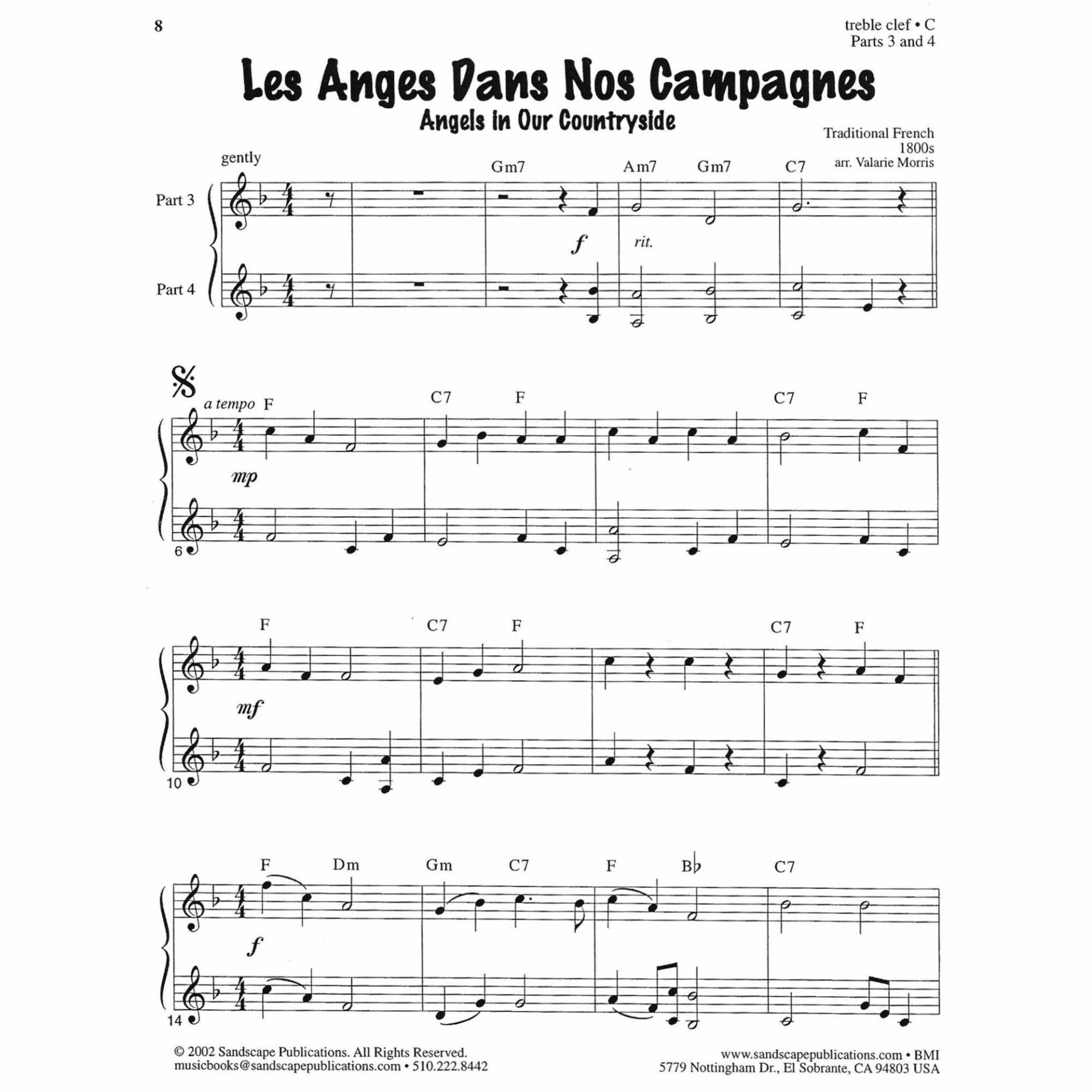 8

treble clef • C
Parts 3 and 4

Les Anges Dans Nos Campagnes

Angels in Our Countryside

Traditional French
1800s
arr. Valarie Morris

gently

Gm7 Am7 Gm7 C7

Part 3

f rit.

Part 4

a tempo F C7 F C7 F

mp

6

F C7 F C7 F

mf

10

F Dm Gm C7 F B♭ C7

f

14

© 2002 Sandscape Publications. All Rights Reserved.
musicbooks@sandscapepublications.com • 510.222.8442

www.sandscapepublications.com • BMI
5779 Nottingham Dr., El Sobrante, CA 94803 USA